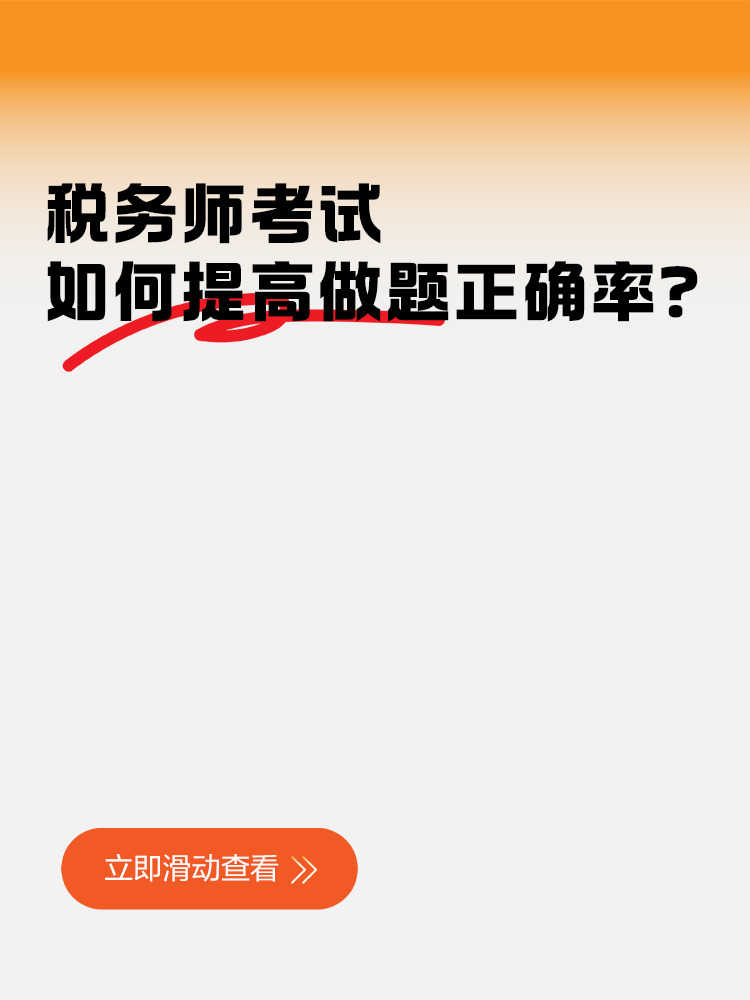 税务师考试
如何提高做题正确率？

立即滑动查看 》